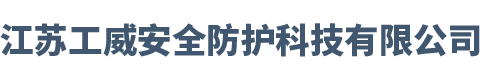 江苏工威安全防护科技有限公司